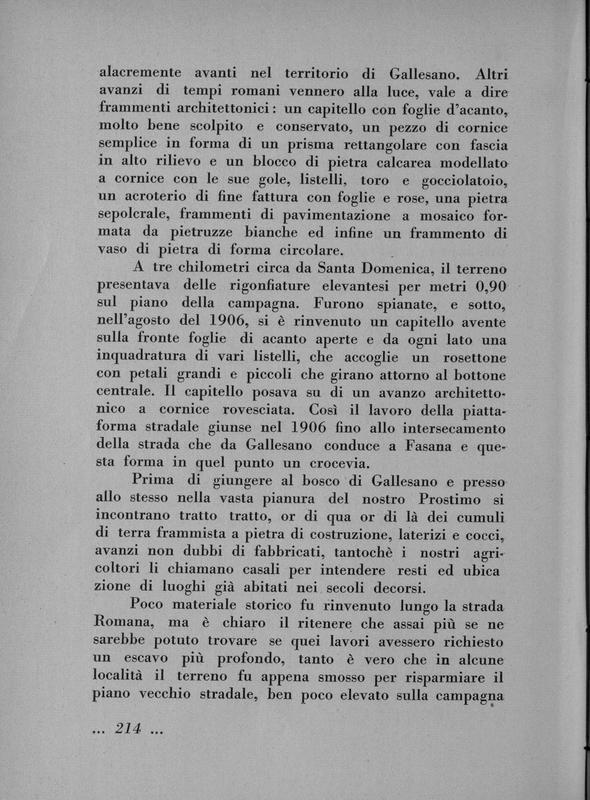 alacremente avanti nel territorio di Gallesano. Altri avanzi di tempi romani vennero alla luce, vale a dire frammenti architettonici: un capitello con foglie d'acanto, molto bene scolpito e conservato, un pezzo di cornice semplice in forma di un prisma rettangolare con fascia in alto rilievo e un blocco di pietra calcarea modellato a cornice con le sue gole, listelli, toro e gocciolatoio, un acroterio di fine fattura con foglie e rose, una pietra sepolcrale, frammenti di pavimentazione a mosaico formata da pietruzze bianche ed infine un frammento di vaso di pietra di forma circolare.

A tre chilometri circa da Santa Domenica, il terreno presentava delle rigonfiature elevantesi per metri 0,90 sul piano della campagna. Furono spianate, e sotto, nell'agosto del 1906, si è rinvenuto un capitello avente sulla fronte foglie di acanto aperte e da ogni lato una inquadratura di vari listelli, che accoglie un rosettone con petali grandi e piccoli che girano attorno al bottone centrale. Il capitello posava su di un avanzo architettonico a cornice rovesciata. Così il lavoro della piattaforma stradale giunse nel 1906 fino allo intersecamento della strada che da Gallesano conduce a Fasana e questa forma in quel punto un crocevia.

Prima di giungere al bosco di Gallesano e presso allo stesso nella vasta pianura del nostro Prostimo si incontrano tratto tratto, or di qua or di là dei cumuli di terra frammista a pietra di costruzione, laterizi e cocci, avanzi non dubbi di fabbricati, tantochè i nostri agricoltori li chiamano casali per intendere resti ed ubicazione di luoghi già abitati nei secoli decorsi.

Poco materiale storico fu rinvenuto lungo la strada Romana, ma è chiaro il ritenere che assai più se ne sarebbe potuto trovare se quei lavori avessero richiesto un escavo più profondo, tanto è vero che in alcune località il terreno fu appena smosso per risparmiare il piano vecchio stradale, ben poco elevato sulla campagna

... 214 ...